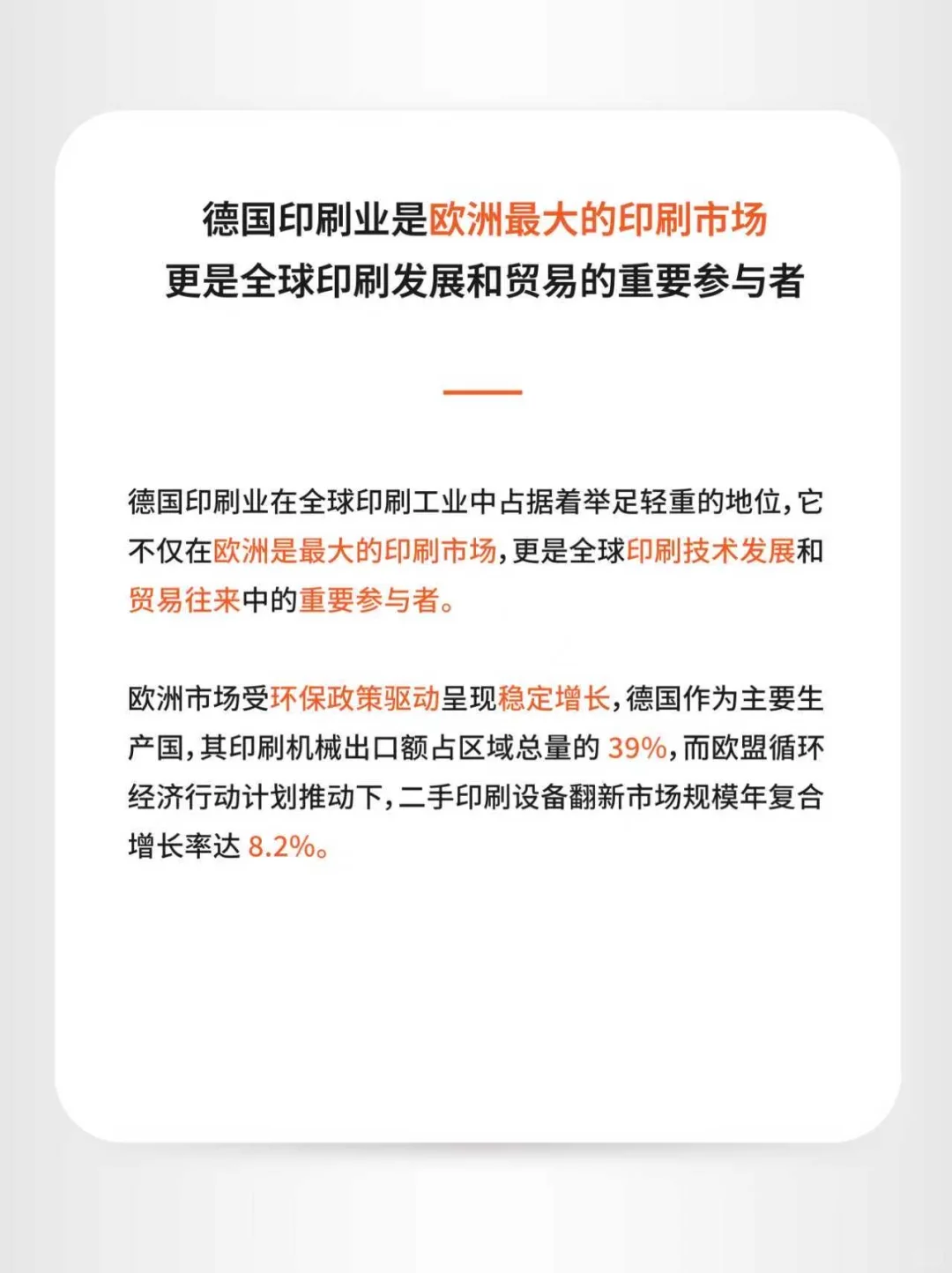 德国印刷业是欧洲最大的印刷市场
更是全球印刷发展和贸易的重要参与者

德国印刷业在全球印刷工业中占据着举足轻重的地位，它不仅在欧洲是最大的印刷市场，更是全球印刷技术发展和贸易往来中的重要参与者。

欧洲市场受环保政策驱动呈现稳定增长，德国作为主要生产国，其印刷机械出口额占区域总量的 39%，而欧盟循环经济行动计划推动下，二手印刷设备翻新市场规模年复合增长率达 8.2%。